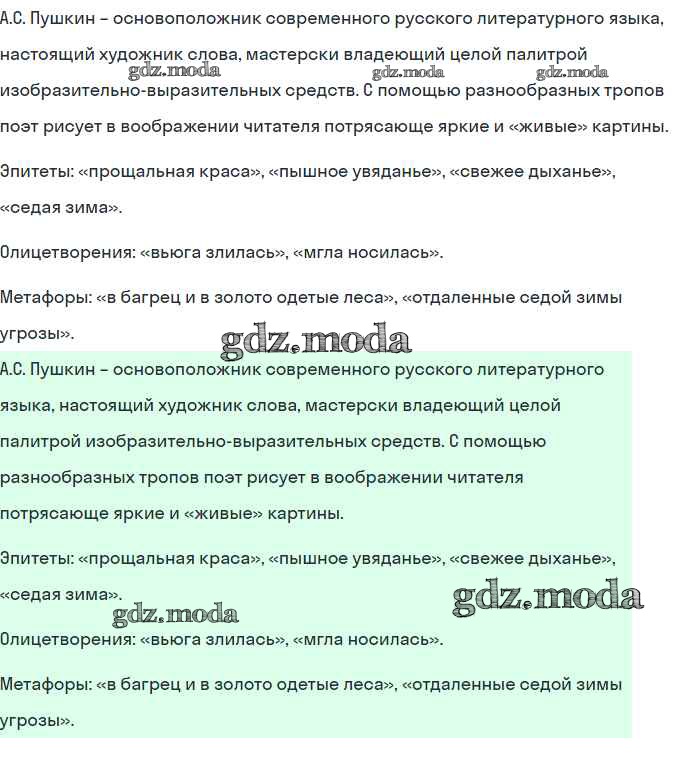 А.С. Пушкин – основоположник современного русского литературного языка, настоящий художник слова, мастерски владеющий целой палитрой изобразительно-выразительных средств. С помощью разнообразных тропов поэт рисует в воображении читателя потрясающе яркие и «живые» картины.

gdz.moda gdz.moda gdz.moda

Эпитеты: «прощальная краса», «пышное увяданье», «свежее дыханье», «седая зима».

Олицетворения: «вьюга злилась», «мгла носилась».

Метафоры: «в багрец и в золото одетые леса», «отдаленные седой зимы угрозы».

gdz.moda

А.С. Пушкин – основоположник современного русского литературного языка, настоящий художник слова, мастерски владеющий целой палитрой изобразительно-выразительных средств. С помощью разнообразных тропов поэт рисует в воображении читателя потрясающе яркие и «живые» картины.

Эпитеты: «прощальная краса», «пышное увяданье», «свежее дыханье», «седая зима».

gdz.moda gdz.moda

Олицетворения: «вьюга злилась», «мгла носилась».

Метафоры: «в багрец и в золото одетые леса», «отдаленные седой зимы угрозы».